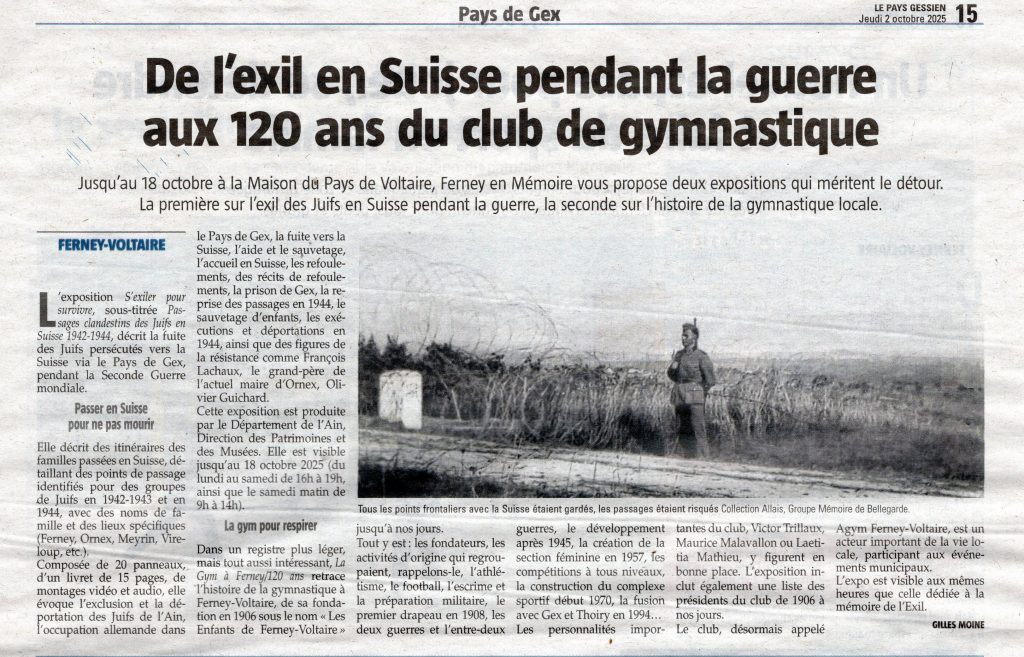 Pays de Gex

LE PAYS GESSIEN
Jeudi 2 octobre 2025 15

De l'exil en Suisse pendant la guerre aux 120 ans du club de gymnastique

Jusqu'au 18 octobre à la Maison du Pays de Voltaire, Ferney en Mémoire vous propose deux expositions qui méritent le détour. La première sur l'exil des Juifs en Suisse pendant la guerre, la seconde sur l'histoire de la gymnastique locale.

FERNEY-VOLTAIRE

L'exposition S'exiler pour survivre, sous-titrée Passages clandestins des Juifs en Suisse 1942-1944, décrit la fuite des Juifs persécutés vers la Suisse via le Pays de Gex, pendant la Seconde Guerre mondiale.

Passer en Suisse pour ne pas mourir

Elle décrit des itinéraires des familles passées en Suisse, détaillant des points de passage identifiés pour des groupes de Juifs en 1942-1943 et en 1944, avec des noms de famille et des lieux spécifiques (Ferney, Ornex, Meyrin, Vireloup, etc.).

Composée de 20 panneaux, d'un livret de 15 pages, de montages vidéo et audio, elle évoque l'exclusion et la déportation des Juifs de l'Ain, l'occupation allemande dans le Pays de Gex, la fuite vers la Suisse, l'aide et le sauvetage, l'accueil en Suisse, les refoulements, des récits de refoulements, la prison de Gex, la reprise des passages en 1944, le sauvetage d'enfants, les exécutions et déportations en 1944, ainsi que des figures de la résistance comme François Lachaux, le grand-père de l'actuel maire d'Ornex, Olivier Guichard.

Cette exposition est produite par le Département de l'Ain, Direction des Patrimoines et des Musées. Elle est visible jusqu'au 18 octobre 2025 (du lundi au samedi de 16h à 19h, ainsi que le samedi matin de 9h à 14h).

La gym pour respirer

Dans un registre plus léger, mais tout aussi intéressant, La Gym à Ferney/120 ans retrace l'histoire de la gymnastique à Ferney-Voltaire, de sa fondation en 1906 sous le nom « Les Enfants de Ferney-Voltaire » jusqu'à nos jours.

Tout y est : les fondateurs, les activités d'origine qui regroupaient, rappelons-le, l'athlétisme, le football, l'escrime et la préparation militaire, le premier drapeau en 1908, les deux guerres et l'entre-deux guerres, le développement après 1945, la création de la section féminine en 1957, les compétitions à tous niveaux, la construction du complexe sportif début 1970, la fusion avec Gex et Thoiry en 1994…

Les personnalités importantes du club, Victor Trillaux, Maurice Malavallon ou Laetitia Mathieu, y figurent en bonne place. L'exposition inclut également une liste des présidents du club de 1906 à nos jours.

Le club, désormais appelé Agym Ferney-Voltaire, est un acteur important de la vie locale, participant aux événements municipaux.

L'expo est visible aux mêmes heures que celle dédiée à la mémoire de l'Exil.

GILLES MOINE

Tous les points frontaliers avec la Suisse étaient gardés, les passages étaient risqués Collection Allais, Groupe Mémoire de Bellegarde.